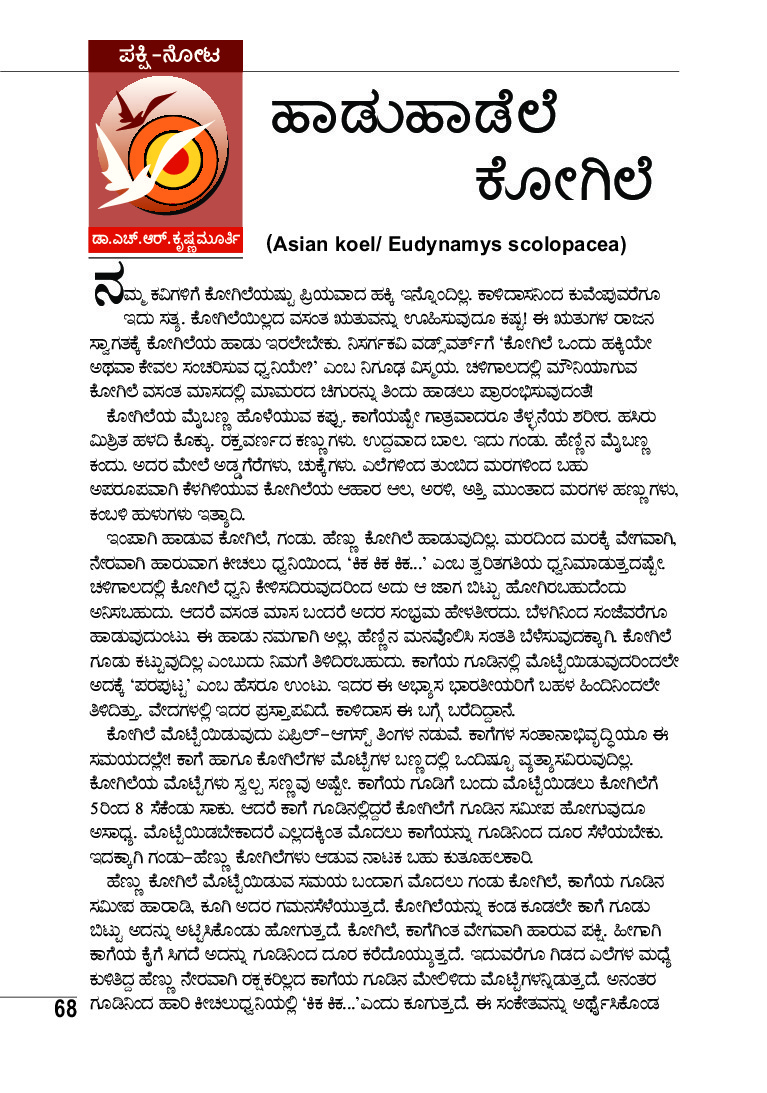 ಪಕ್ಷಿ-ನೋಟ

ಡಾ.ಎಚ್.ಆರ್.ಕೃಷ್ಣಮೂರ್ತಿ

ಹಾಡುಹಾಡೆಲೆ ಕೋಗಿಲೆ

(Asian koel/ Eudynamys scolopacea)

ನಮ್ಮ ಕವಿಗಳಿಗೆ ಕೋಗಿಲೆಯಷ್ಟು ಪ್ರಿಯವಾದ ಹಕ್ಕಿ ಇನ್ನೊಂದಿಲ್ಲ. ಕಾಳಿದಾಸನಿಂದ ಕುವೆಂಪುವರೆಗೂ ಇದು ಸತ್ಯ. ಕೋಗಿಲೆಯಿಲ್ಲದ ವಸಂತ ಋತುವನ್ನು ಊಹಿಸುವುದೂ ಕಷ್ಟ! ಈ ಋತುಗಳ ರಾಜನ ಸ್ವಾಗತಕ್ಕೆ ಕೋಗಿಲೆಯ ಹಾಡು ಇರಲೇಬೇಕು. ನಿಸರ್ಗಕವಿ ವರ್ಡ್ಸ್‌ವರ್ತ್‌ಗೆ 'ಕೋಗಿಲೆ ಒಂದು ಹಕ್ಕಿಯೇ ಅಥವಾ ಕೇವಲ ಸಂಚರಿಸುವ ಧ್ವನಿಯೇ?' ಎಂಬ ನಿಗೂಢ ವಿಸ್ಮಯ. ಚಳಿಗಾಲದಲ್ಲಿ ಮೌನಿಯಾಗುವ ಕೋಗಿಲೆ ವಸಂತ ಮಾಸದಲ್ಲಿ ಮಾಮರದ ಚಿಗುರನ್ನು ತಿಂದು ಹಾಡಲು ಪ್ರಾರಂಭಿಸುವುದಂತೆ!

ಕೋಗಿಲೆಯ ಮೈಬಣ್ಣ ಹೊಳೆಯುವ ಕಪ್ಪು. ಕಾಗೆಯಷ್ಟೇ ಗಾತ್ರವಾದರೂ ತೆಳ್ಳನೆಯ ಶರೀರ. ಹಸಿರು ಮಿಶ್ರಿತ ಹಳದಿ ಕೊಕ್ಕು. ರಕ್ತವರ್ಣದ ಕಣ್ಣುಗಳು. ಉದ್ದವಾದ ಬಾಲ. ಇದು ಗಂಡು. ಹೆಣ್ಣಿನ ಮೈಬಣ್ಣ ಕಂದು. ಅದರ ಮೇಲೆ ಅಡ್ಡಗೆರೆಗಳು, ಚುಕ್ಕೆಗಳು. ಎಲೆಗಳಿಂದ ತುಂಬಿದ ಮರಗಳಿಂದ ಬಹು ಅಪರೂಪವಾಗಿ ಕೆಳಗಿಳಿಯುವ ಕೋಗಿಲೆಯ ಆಹಾರ ಆಲ, ಅರಳಿ, ಅತ್ತಿ ಮುಂತಾದ ಮರಗಳ ಹಣ್ಣುಗಳು, ಕಂಬಳಿ ಹುಳುಗಳು ಇತ್ಯಾದಿ.

ಇಂಪಾಗಿ ಹಾಡುವ ಕೋಗಿಲೆ, ಗಂಡು. ಹೆಣ್ಣು ಕೋಗಿಲೆ ಹಾಡುವುದಿಲ್ಲ. ಮರದಿಂದ ಮರಕ್ಕೆ ವೇಗವಾಗಿ, ನೇರವಾಗಿ ಹಾರುವಾಗ ಕೀಚಲು ಧ್ವನಿಯಿಂದ, 'ಕಿಕ ಕಿಕ ಕಿಕ...' ಎಂಬ ತ್ವರಿತಗತಿಯ ಧ್ವನಿಮಾಡುತ್ತದಷ್ಟೇ. ಚಳಿಗಾಲದಲ್ಲಿ ಕೋಗಿಲೆ ಧ್ವನಿ ಕೇಳಿಸದಿರುವುದರಿಂದ ಅದು ಆ ಜಾಗ ಬಿಟ್ಟು ಹೋಗಿರಬಹುದೆಂದು ಅನಿಸಬಹುದು. ಆದರೆ ವಸಂತ ಮಾಸ ಬಂದರೆ ಅದರ ಸಂಭ್ರಮ ಹೇಳತೀರದು. ಬೆಳಗಿನಿಂದ ಸಂಜೆವರೆಗೂ ಹಾಡುವುದುಂಟು. ಈ ಹಾಡು ನಮಗಾಗಿ ಅಲ್ಲ, ಹೆಣ್ಣಿನ ಮನವೊಲಿಸಿ ಸಂತತಿ ಬೆಳೆಸುವುದಕ್ಕಾಗಿ. ಕೋಗಿಲೆ ಗೂಡು ಕಟ್ಟುವುದಿಲ್ಲ ಎಂಬುದು ನಿಮಗೆ ತಿಳಿದಿರಬಹುದು. ಕಾಗೆಯ ಗೂಡಿನಲ್ಲಿ ಮೊಟ್ಟೆಯಿಡುವುದರಿಂದಲೇ ಅದಕ್ಕೆ 'ಪರಪುಟ್ಟ' ಎಂಬ ಹೆಸರೂ ಉಂಟು. ಇದರ ಈ ಅಭ್ಯಾಸ ಭಾರತೀಯರಿಗೆ ಬಹಳ ಹಿಂದಿನಿಂದಲೇ ತಿಳಿದಿತ್ತು. ವೇದಗಳಲ್ಲಿ ಇದರ ಪ್ರಸ್ತಾಪವಿದೆ. ಕಾಳಿದಾಸ ಈ ಬಗ್ಗೆ ಬರೆದಿದ್ದಾನೆ.

ಕೋಗಿಲೆ ಮೊಟ್ಟೆಯಿಡುವುದು ಏಪ್ರಿಲ್-ಆಗಸ್ಟ್ ತಿಂಗಳ ನಡುವೆ. ಕಾಗೆಗಳ ಸಂತಾನಾಭಿವೃದ್ಧಿಯೂ ಈ ಸಮಯದಲ್ಲೇ! ಕಾಗೆ ಹಾಗೂ ಕೋಗಿಲೆಗಳ ಮೊಟ್ಟೆಗಳ ಬಣ್ಣದಲ್ಲಿ ಒಂದಿಷ್ಟೂ ವ್ಯತ್ಯಾಸವಿರುವುದಿಲ್ಲ. ಕೋಗಿಲೆಯ ಮೊಟ್ಟೆಗಳು ಸ್ವಲ್ಪ ಸಣ್ಣವು ಅಷ್ಟೇ. ಕಾಗೆಯ ಗೂಡಿಗೆ ಬಂದು ಮೊಟ್ಟೆಯಿಡಲು ಕೋಗಿಲೆಗೆ 5ರಿಂದ 8 ಸೆಕೆಂಡು ಸಾಕು. ಆದರೆ ಕಾಗೆ ಗೂಡಿನಲ್ಲಿದ್ದರೆ ಕೋಗಿಲೆಗೆ ಗೂಡಿನ ಸಮೀಪ ಹೋಗುವುದೂ ಅಸಾಧ್ಯ. ಮೊಟ್ಟೆಯಿಡಬೇಕಾದರೆ ಎಲ್ಲದಕ್ಕಿಂತ ಮೊದಲು ಕಾಗೆಯನ್ನು ಗೂಡಿನಿಂದ ದೂರ ಸೆಳೆಯಬೇಕು. ಇದಕ್ಕಾಗಿ ಗಂಡು-ಹೆಣ್ಣು ಕೋಗಿಲೆಗಳು ಆಡುವ ನಾಟಕ ಬಹು ಕುತೂಹಲಕಾರಿ.

ಹೆಣ್ಣು ಕೋಗಿಲೆ ಮೊಟ್ಟೆಯಿಡುವ ಸಮಯ ಬಂದಾಗ ಮೊದಲು ಗಂಡು ಕೋಗಿಲೆ, ಕಾಗೆಯ ಗೂಡಿನ ಸಮೀಪ ಹಾರಾಡಿ, ಕೂಗಿ ಅದರ ಗಮನಸೆಳೆಯುತ್ತದೆ. ಕೋಗಿಲೆಯನ್ನು ಕಂಡ ಕೂಡಲೇ ಕಾಗೆ ಗೂಡು ಬಿಟ್ಟು ಅದನ್ನು ಅಟ್ಟಿಸಿಕೊಂಡು ಹೋಗುತ್ತದೆ. ಕೋಗಿಲೆ, ಕಾಗೆಗಿಂತ ವೇಗವಾಗಿ ಹಾರುವ ಪಕ್ಷಿ. ಹೀಗಾಗಿ ಕಾಗೆಯ ಕೈಗೆ ಸಿಗದೆ ಅದನ್ನು ಗೂಡಿನಿಂದ ದೂರ ಕರೆದೊಯ್ಯುತ್ತದೆ. ಇದುವರೆಗೂ ಗಿಡದ ಎಲೆಗಳ ಮಧ್ಯೆ ಕುಳಿತಿದ್ದ ಹೆಣ್ಣು ನೇರವಾಗಿ ರಕ್ಷಕರಿಲ್ಲದ ಕಾಗೆಯ ಗೂಡಿನ ಮೇಲಿಳಿದು ಮೊಟ್ಟೆಗಳನ್ನಿಡುತ್ತದೆ. ಅನಂತರ ಗೂಡಿನಿಂದ ಹಾರಿ ಕೀಚಲುಧ್ವನಿಯಲ್ಲಿ 'ಕಿಕ ಕಿಕ...'ಎಂದು ಕೂಗುತ್ತದೆ. ಈ ಸಂಕೇತವನ್ನು ಅರ್ಥೈಸಿಕೊಂಡ

68